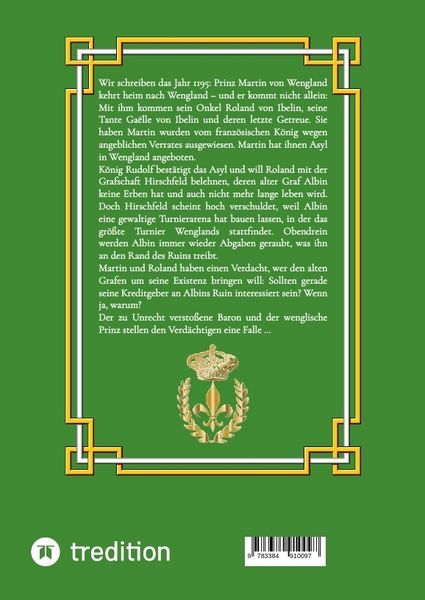 Wir schreiben das Jahr 1195: Prinz Martin von Wengland kehrt heim nach Wengland – und er kommt nicht allein: Mit ihm kommen sein Onkel Roland von Ibelin, seine Tante Gaëlle von Ibelin und deren letzte Getreue. Sie haben Martin wurden vom französischen König wegen angeblichen Verrates ausgewiesen. Martin hat ihnen Asyl in Wengland angeboten.
König Rudolf bestätigt das Asyl und will Roland mit der Grafschaft Hirschfeld belehnen, deren alter Graf Albin keine Erben hat und auch nicht mehr lange leben wird. Doch Hirschfeld scheint hoch verschuldet, weil Albin eine gewaltige Turnierarena hat bauen lassen, in der das größte Turnier Wenglands stattfindet. Obendrein werden Albin immer wieder Abgaben geraubt, was ihn an den Rand des Ruins treibt.
Martin und Roland haben einen Verdacht, wer den alten Grafen um seine Existenz bringen will: Sollten gerade seine Kreditgeber an Albins Ruin interessiert sein? Wenn ja, warum?
Der zu Unrecht verstoßene Baron und der wenglische Prinz stellen den Verdächtigen eine Falle ...

tredition

9 783384 910097